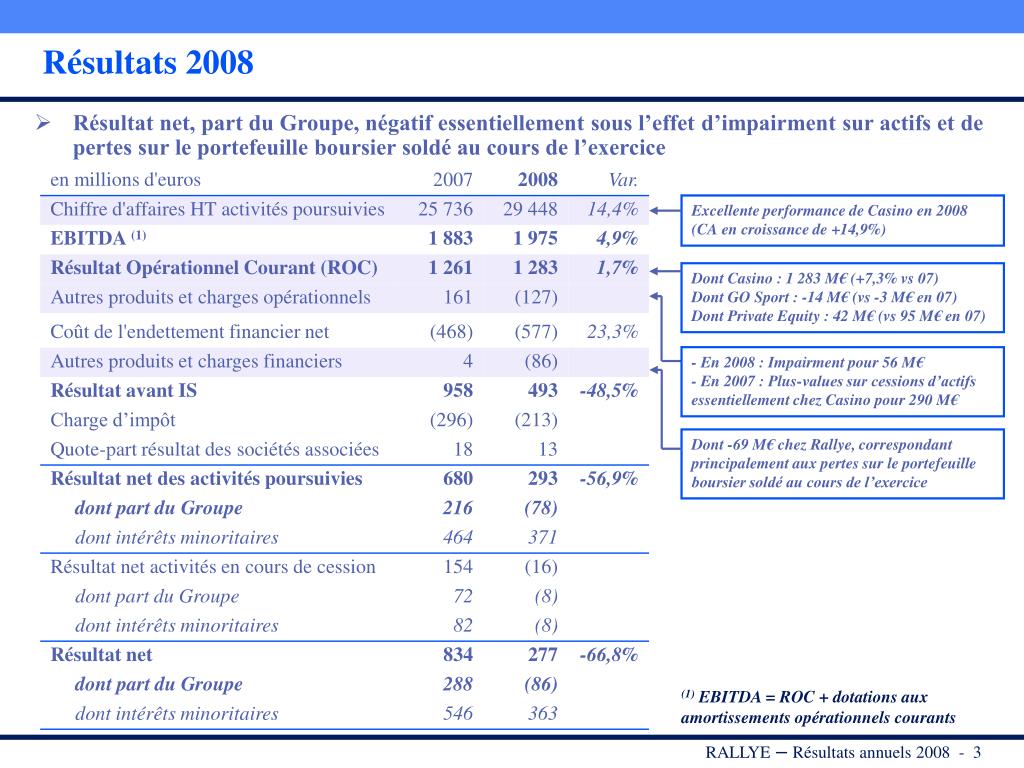 Résultats 2008

➢ Résultat net, part du Groupe, négatif essentiellement sous l'effet d'impairment sur actifs et de pertes sur le portefeuille boursier soldé au cours de l'exercice

| en millions d'euros | 2007 | 2008 | Var. |
|---|---|---|---|
| Chiffre d'affaires HT activités poursuivies | 25 736 | 29 448 | 14,4% |
| EBITDA $^{(1)}$ | 1 883 | 1 975 | 4,9% |
| Résultat Opérationnel Courant (ROC) | 1 261 | 1 283 | 1,7% |
| Autres produits et charges opérationnels | 161 | (127) | |
| Coût de l'endettement financier net | (468) | (577) | 23,3% |
| Autres produits et charges financiers | 4 | (86) | |
| Résultat avant IS | 958 | 493 | -48,5% |
| Charge d'impôt | (296) | (213) | |
| Quote-part résultat des sociétés associées | 18 | 13 | |
| Résultat net des activités poursuivies | 680 | 293 | -56,9% |
| dont part du Groupe | 216 | (78) | |
| dont intérêts minoritaires | 464 | 371 | |
| Résultat net activités en cours de cession | 154 | (16) | |
| dont part du Groupe | 72 | (8) | |
| dont intérêts minoritaires | 82 | (8) | |
| Résultat net | 834 | 277 | -66,8% |
| dont part du Groupe | 288 | (86) | |
| dont intérêts minoritaires | 546 | 363 | |

Excellente performance de Casino en 2008 (CA en croissance de +14,9%)

Dont Casino : 1 283 M€ (+7,3% vs 07)
Dont GO Sport : -14 M€ (vs -3 M€ en 07)
Dont Private Equity : 42 M€ (vs 95 M€ en 07)

- En 2008 : Impairment pour 56 M€
- En 2007 : Plus-values sur cessions d'actifs essentiellement chez Casino pour 290 M€

Dont -69 M€ chez Rallye, correspondant principalement aux pertes sur le portefeuille boursier soldé au cours de l'exercice

$^{(1)}$ EBITDA = ROC + dotations aux amortissements opérationnels courants

RALLYE – Résultats annuels 2008 - 3